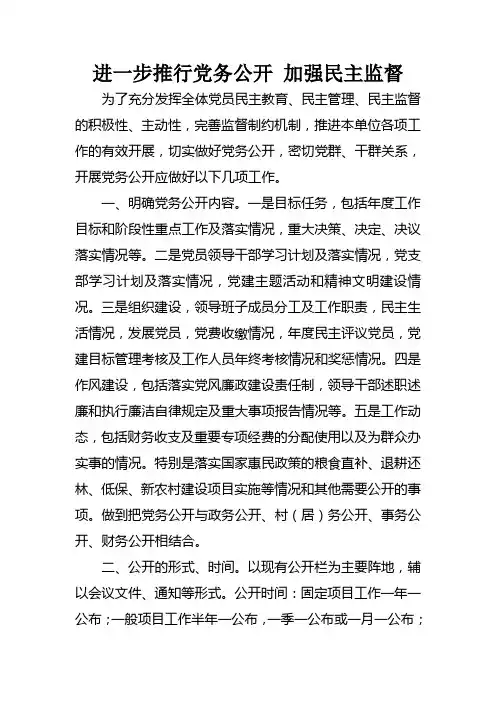 进一步推行党务公开 加强民主监督

为了充分发挥全体党员民主教育、民主管理、民主监督的积极性、主动性，完善监督制约机制，推进本单位各项工作的有效开展，切实做好党务公开，密切党群、干群关系，开展党务公开应做好以下几项工作。

一、明确党务公开内容。一是目标任务，包括年度工作目标和阶段性重点工作及落实情况，重大决策、决定、决议落实情况等。二是党员领导干部学习计划及落实情况，党支部学习计划及落实情况，党建主题活动和精神文明建设情况。三是组织建设，领导班子成员分工及工作职责，民主生活情况，发展党员，党费收缴情况，年度民主评议党员，党建目标管理考核及工作人员年终考核情况和奖惩情况。四是作风建设，包括落实党风廉政建设责任制，领导干部述职述廉和执行廉洁自律规定及重大事项报告情况等。五是工作动态，包括财务收支及重要专项经费的分配使用以及为群众办实事的情况。特别是落实国家惠民政策的粮食直补、退耕还林、低保、新农村建设项目实施等情况和其他需要公开的事项。做到把党务公开与政务公开、村（居）务公开、事务公开、财务公开相结合。

二、公开的形式、时间。以现有公开栏为主要阵地，辅以会议文件、通知等形式。公开时间：固定项目工作一年一公布；一般项目工作半年一公布，一季一公布或一月一公布；